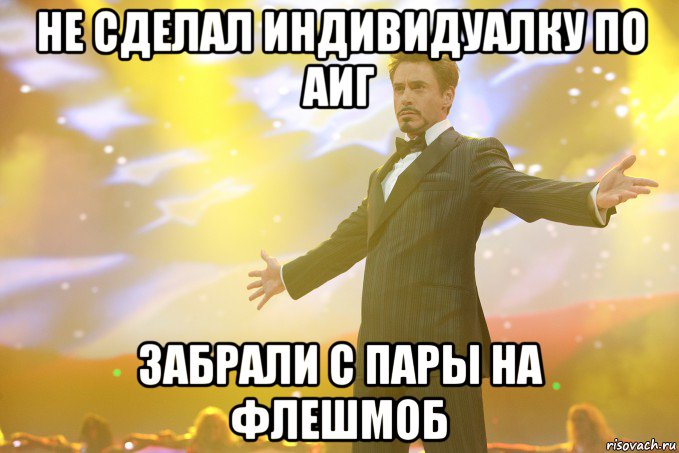 НЕ СДЕЛАЛ ИНДИВИДУАЛКУ ПО АИГ

ЗАБРАЛИ С ПАРЫ НА ФЛЕШМОБ

risovach.ru